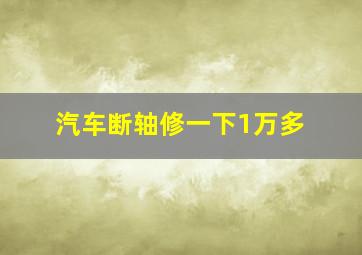 汽车断轴修一下1万多